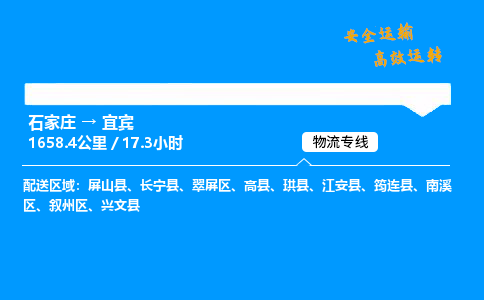 安全运输
高效运转

石家庄 → 宜宾
1658.4公里 / 17.3小时

物流专线

配送区域：屏山县、长宁县、翠屏区、高县、珙县、江安县、筠连县、南溪区、叙州区、兴文县